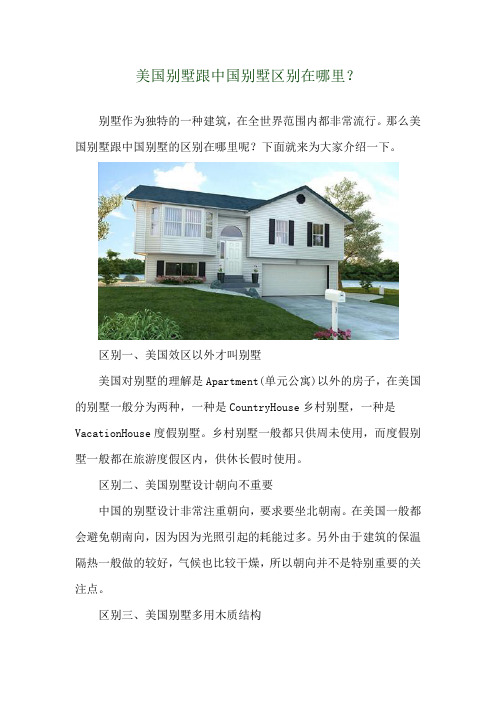 美国别墅跟中国别墅区别在哪里？

别墅作为独特的一种建筑，在全世界范围内都非常流行。那么美国别墅跟中国别墅的区别在哪里呢？下面就来为大家介绍一下。

区别一、美国效区以外才叫别墅

美国对别墅的理解是Apartment(单元公寓)以外的房子，在美国的别墅一般分为两种，一种是CountryHouse乡村别墅，一种是VacationHouse度假别墅。乡村别墅一般都只供周末使用，而度假别墅一般都在旅游度假区内，供休长假时使用。

区别二、美国别墅设计朝向不重要

中国的别墅设计非常注重朝向，要求要坐北朝南。在美国一般都会避免朝南向，因为因为光照引起的耗能过多。另外由于建筑的保温隔热一般做的较好，气候也比较干燥，所以朝向并不是特别重要的关注点。

区别三、美国别墅多用木质结构